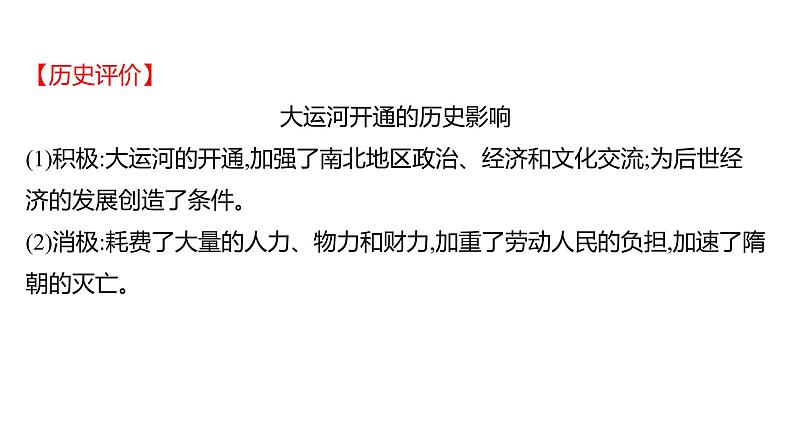 【历史评价】

大运河开通的历史影响

(1)积极:大运河的开通,加强了南北地区政治、经济和文化交流;为后世经济的发展创造了条件。

(2)消极:耗费了大量的人力、物力和财力,加重了劳动人民的负担,加速了隋朝的灭亡。